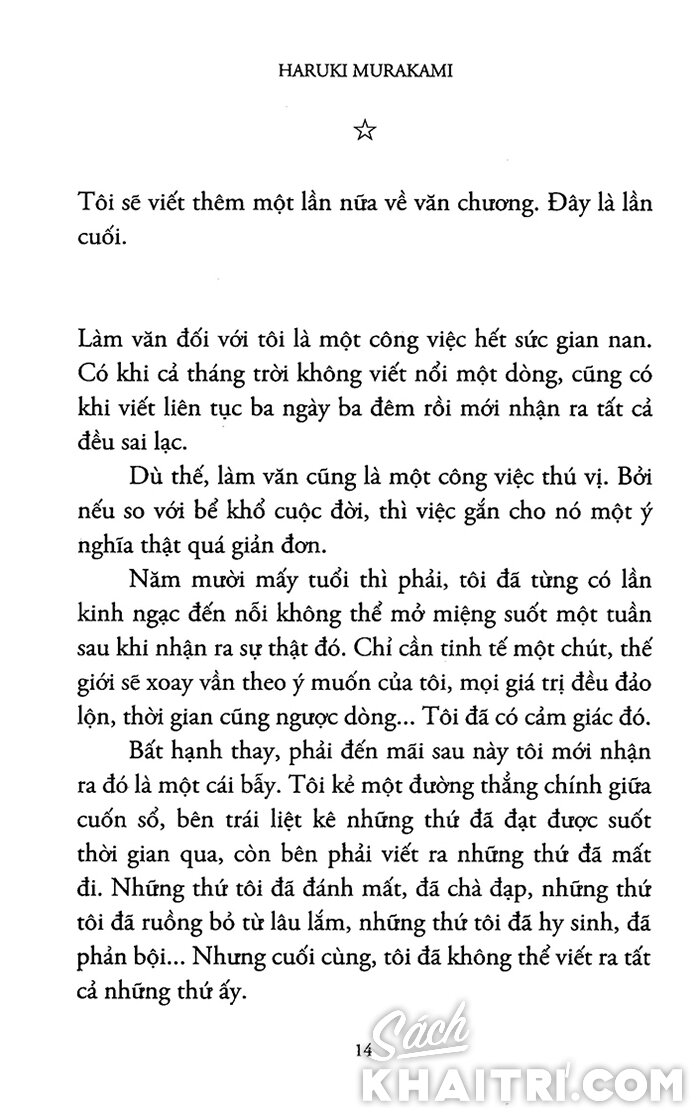 HARUKI MURAKAMI

☆

Tôi sẽ viết thêm một lần nữa về văn chương. Đây là lần cuối.

Làm văn đối với tôi là một công việc hết sức gian nan. Có khi cả tháng trời không viết nổi một dòng, cũng có khi viết liên tục ba ngày ba đêm rồi mới nhận ra tất cả đều sai lạc.

Dù thế, làm văn cũng là một công việc thú vị. Bởi nếu so với bể khổ cuộc đời, thì việc gắn cho nó một ý nghĩa thật quá giản đơn.

Năm mười mấy tuổi thì phải, tôi đã từng có lần kinh ngạc đến nỗi không thể mở miệng suốt một tuần sau khi nhận ra sự thật đó. Chỉ cần tinh tế một chút, thế giới sẽ xoay vần theo ý muốn của tôi, mọi giá trị đều đảo lộn, thời gian cũng ngược dòng... Tôi đã có cảm giác đó.

Bất hạnh thay, phải đến mãi sau này tôi mới nhận ra đó là một cái bẫy. Tôi kẻ một đường thẳng chính giữa cuốn sổ, bên trái liệt kê những thứ đã đạt được suốt thời gian qua, còn bên phải viết ra những thứ đã mất đi. Những thứ tôi đã đánh mất, đã chà đạp, những thứ tôi đã ruồng bỏ từ lâu lắm, những thứ tôi đã hy sinh, đã phản bội... Nhưng cuối cùng, tôi đã không thể viết ra tất cả những thứ ấy.

14

Sách KHAITRI.COM